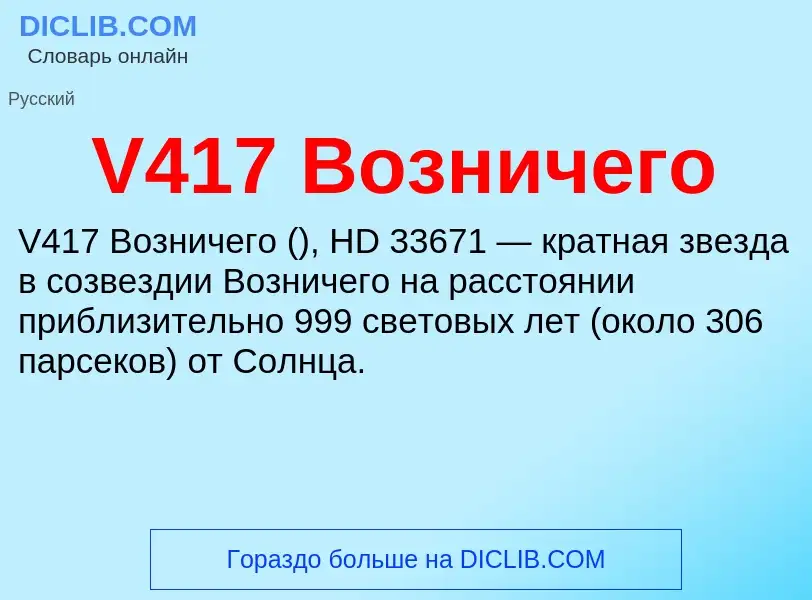 DICLIB.COM
Словарь онлайн

Русский

V417 Возничего

V417 Возничего (), HD 33671 — кратная звезда в созвездии Возничего на расстоянии приблизительно 999 световых лет (около 306 парсеков) от Солнца.

Гораздо больше на DICLIB.COM